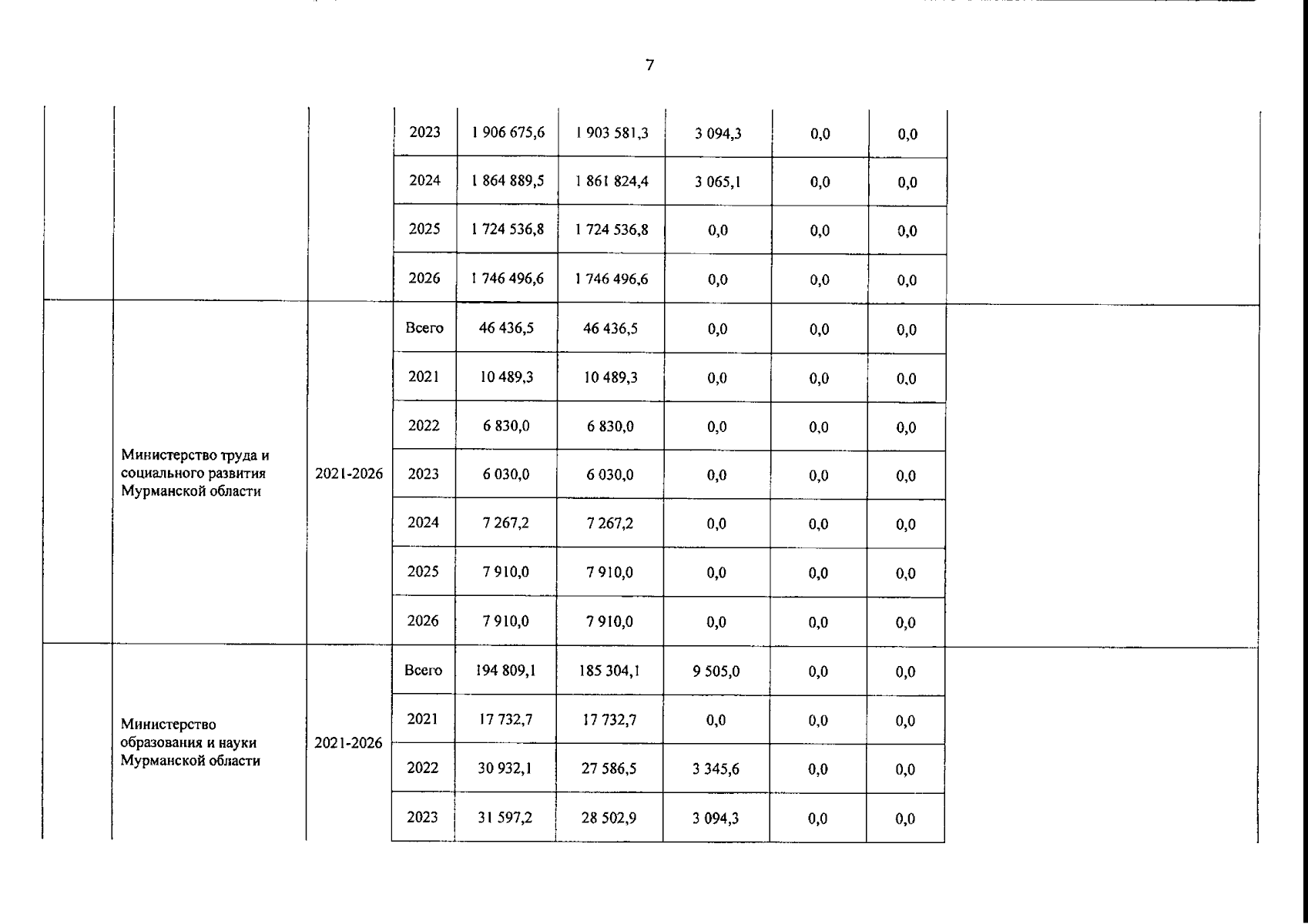 7

| | | | | | | | | | |
|---|---|---|---|---|---|---|---|---|---|
| | | | 2023 | 1 906 675,6 | 1 903 581,3 | 3 094,3 | 0,0 | 0,0 | |
| | | | 2024 | 1 864 889,5 | 1 861 824,4 | 3 065,1 | 0,0 | 0,0 | |
| | | | 2025 | 1 724 536,8 | 1 724 536,8 | 0,0 | 0,0 | 0,0 | |
| | | | 2026 | 1 746 496,6 | 1 746 496,6 | 0,0 | 0,0 | 0,0 | |
| | Министерство труда и социального развития Мурманской области | 2021-2026 | Всего | 46 436,5 | 46 436,5 | 0,0 | 0,0 | 0,0 | |
| | | | 2021 | 10 489,3 | 10 489,3 | 0,0 | 0,0 | 0,0 | |
| | | | 2022 | 6 830,0 | 6 830,0 | 0,0 | 0,0 | 0,0 | |
| | | | 2023 | 6 030,0 | 6 030,0 | 0,0 | 0,0 | 0,0 | |
| | | | 2024 | 7 267,2 | 7 267,2 | 0,0 | 0,0 | 0,0 | |
| | | | 2025 | 7 910,0 | 7 910,0 | 0,0 | 0,0 | 0,0 | |
| | | | 2026 | 7 910,0 | 7 910,0 | 0,0 | 0,0 | 0,0 | |
| | Министерство образования и науки Мурманской области | 2021-2026 | Всего | 194 809,1 | 185 304,1 | 9 505,0 | 0,0 | 0,0 | |
| | | | 2021 | 17 732,7 | 17 732,7 | 0,0 | 0,0 | 0,0 | |
| | | | 2022 | 30 932,1 | 27 586,5 | 3 345,6 | 0,0 | 0,0 | |
| | | | 2023 | 31 597,2 | 28 502,9 | 3 094,3 | 0,0 | 0,0 | |